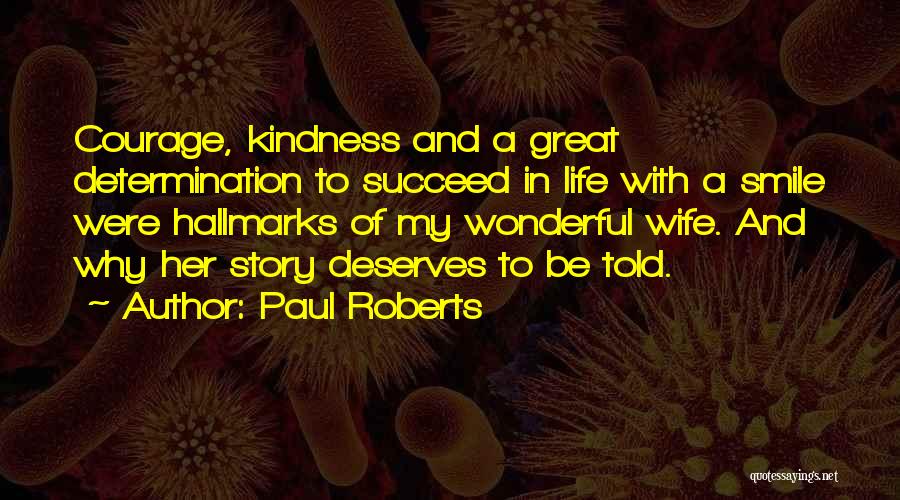 Courage, kindness and a great determination to succeed in life with a smile were hallmarks of my wonderful wife. And why her story deserves to be told.

~ Author: Paul Roberts

quotessayings.net